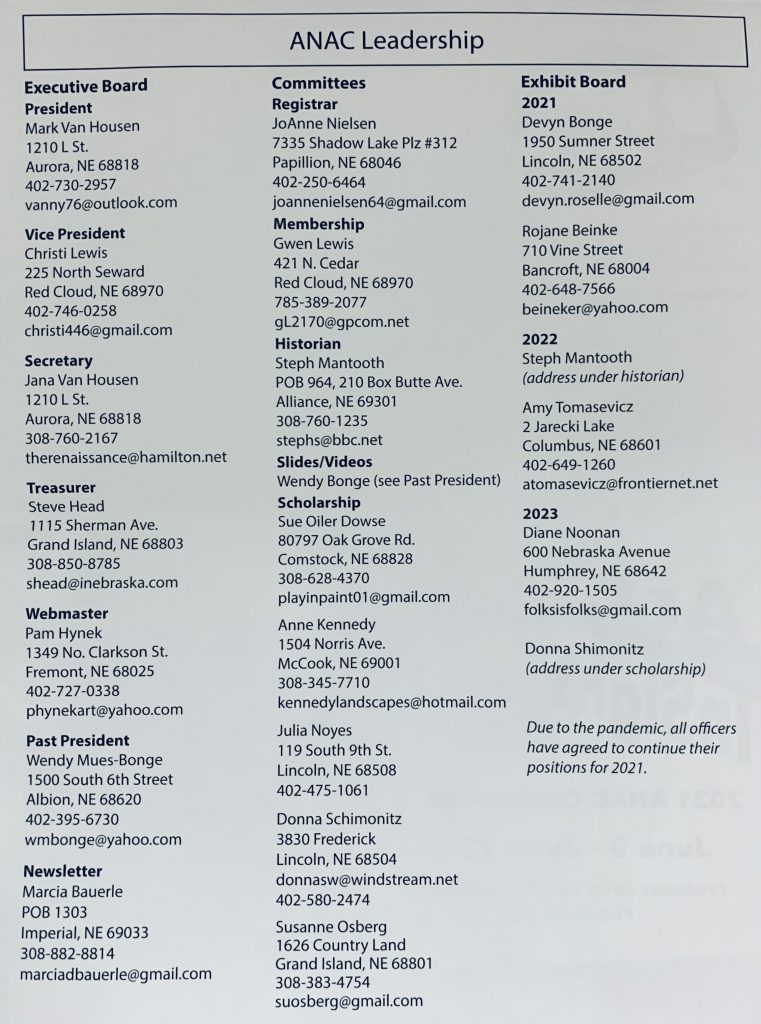 ANAC Leadership

Executive Board
President
Mark Van Housen
1210 L St.
Aurora, NE 68818
402-730-2957
vanny76@outlook.com

Vice President
Christi Lewis
225 North Seward
Red Cloud, NE 68970
402-746-0258
christi446@gmail.com

Secretary
Jana Van Housen
1210 L St.
Aurora, NE 68818
308-760-2167
therenaissance@hamilton.net

Treasurer
Steve Head
1115 Sherman Ave.
Grand Island, NE 68803
308-850-8785
shead@inebraska.com

Webmaster
Pam Hynek
1349 No. Clarkson St.
Fremont, NE 68025
402-727-0338
phynekart@yahoo.com

Past President
Wendy Mues-Bonge
1500 South 6th Street
Albion, NE 68620
402-395-6730
wmbonge@yahoo.com

Newsletter
Marcia Bauerle
POB 1303
Imperial, NE 69033
308-882-8814
marciadbauerle@gmail.com

Committees
Registrar
JoAnne Nielsen
7335 Shadow Lake Plz #312
Papillion, NE 68046
402-250-6464
joannenielsen64@gmail.com

Membership
Gwen Lewis
421 N. Cedar
Red Cloud, NE 68970
785-389-2077
gL2170@gpcom.net

Historian
Steph Mantooth
POB 964, 210 Box Butte Ave.
Alliance, NE 69301
308-760-1235
stephs@bbc.net

Slides/Videos
Wendy Bonge (see Past President)

Scholarship
Sue Oiler Dowse
80797 Oak Grove Rd.
Comstock, NE 68828
308-628-4370
playinpaint01@gmail.com

Anne Kennedy
1504 Norris Ave.
McCook, NE 69001
308-345-7710
kennedylandscapes@hotmail.com

Julia Noyes
119 South 9th St.
Lincoln, NE 68508
402-475-1061

Donna Schimonitz
3830 Frederick
Lincoln, NE 68504
donnasw@windstream.net
402-580-2474

Susanne Osberg
1626 Country Land
Grand Island, NE 68801
308-383-4754
suosberg@gmail.com

Exhibit Board
2021
Devyn Bonge
1950 Sumner Street
Lincoln, NE 68502
402-741-2140
devyn.roselle@gmail.com

Rojane Beinke
710 Vine Street
Bancroft, NE 68004
402-648-7566
beineker@yahoo.com

2022
Steph Mantooth
(address under historian)

Amy Tomasevicz
2 Jarecki Lake
Columbus, NE 68601
402-649-1260
atomasevicz@frontiernet.net

2023
Diane Noonan
600 Nebraska Avenue
Humphrey, NE 68642
402-920-1505
folksisfolks@gmail.com

Donna Shimonitz
(address under scholarship)

Due to the pandemic, all officers have agreed to continue their positions for 2021.